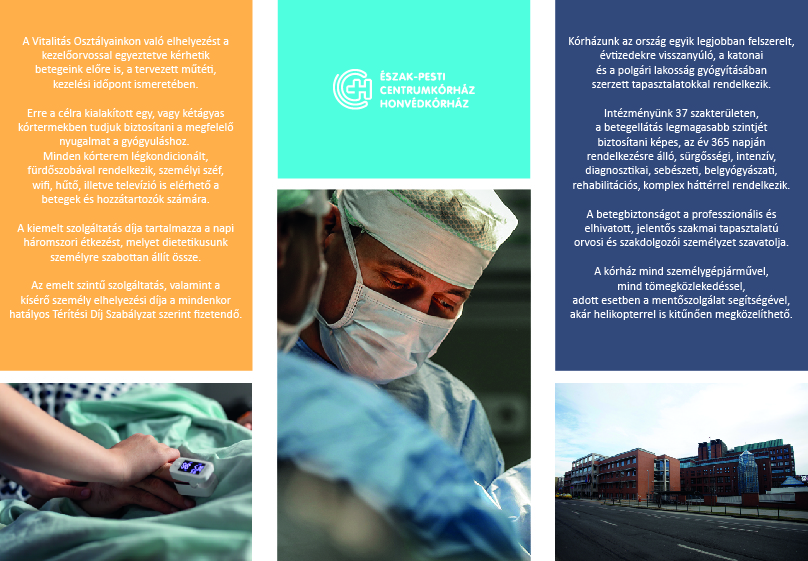 A Vitalitás Osztályainkon való elhelyezést a kezelőorvossal egyeztetve kérhetik betegeink előre is, a tervezett műtéti, kezelési időpont ismeretében.

Erre a célra kialakított egy, vagy kétágyas kórtermekben tudjuk biztosítani a megfelelő nyugalmat a gyógyuláshoz.
Minden kórterem légkondicionált, fürdőszobával rendelkezik, személyi széf, wifi, hűtő, illetve televízió is elérhető a betegek és hozzátartozók számára.

A kiemelt szolgáltatás díja tartalmazza a napi háromszori étkezést, melyet dietetikusunk személyre szabottan állít össze.

Az emelt szintű szolgáltatás, valamint a kísérő személy elhelyezési díja a mindenkor hatályos Térítési Díj Szabályzat szerint fizetendő.

ÉSZAK-PESTI
CENTRUMKÓRHÁZ
HONVÉDKÓRHÁZ

Kórházunk az ország egyik legjobban felszerelt, évtizedekre visszanyúló, a katonai és a polgári lakosság gyógyításában szerzett tapasztalatokkal rendelkezik.

Intézményünk 37 szakterületen, a betegellátás legmagasabb szintjét biztosítani képes, az év 365 napján rendelkezésre álló, sürgősségi, intenzív, diagnosztikai, sebészeti, belgyógyászati, rehabilitációs, komplex háttérrel rendelkezik.

A betegbiztonságot a professzionális és elhivatott, jelentős szakmai tapasztalatú orvosi és szakdolgozói személyzet szavatolja.

A kórház mind személygépjárművel, mind tömegközlekedéssel, adott esetben a mentőszolgálat segítségével, akár helikopterrel is kitűnően megközelíthető.